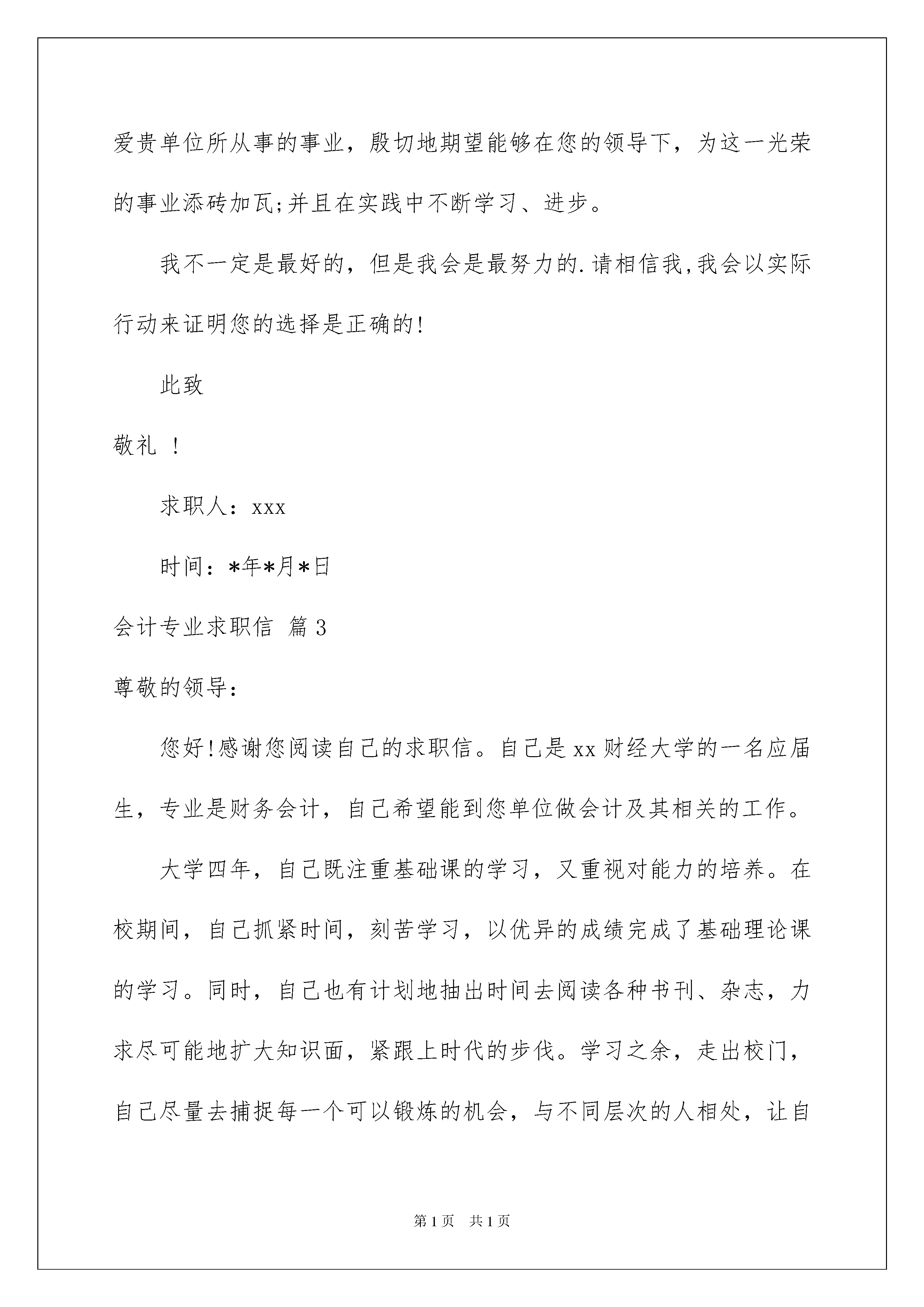 爱贵单位所从事的事业，殷切地期望能够在您的领导下，为这一光荣的事业添砖加瓦;并且在实践中不断学习、进步。

我不一定是最好的，但是我会是最努力的.请相信我,我会以实际行动来证明您的选择是正确的!

此致

敬礼 ！

求职人：xxx

时间：*年*月*日

会计专业求职信 篇3

尊敬的领导:

您好!感谢您阅读自己的求职信。自己是xx财经大学的一名应届生，专业是财务会计，自己希望能到您单位做会计及其相关的工作。

大学四年，自己既注重基础课的学习，又重视对能力的培养。在校期间，自己抓紧时间，刻苦学习，以优异的成绩完成了基础理论课的学习。同时，自己也有计划地抽出时间去阅读各种书刊、杂志，力求尽可能地扩大知识面，紧跟上时代的步伐。学习之余，走出校门，自己尽量去捕捉每一个可以锻炼的机会，与不同层次的人相处，让自

第1页 共1页